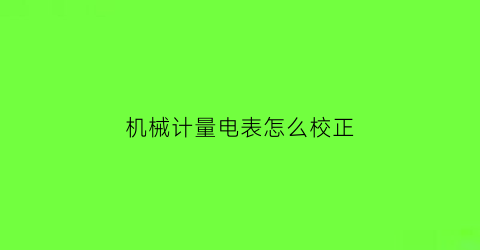 机械计量电表怎么校正